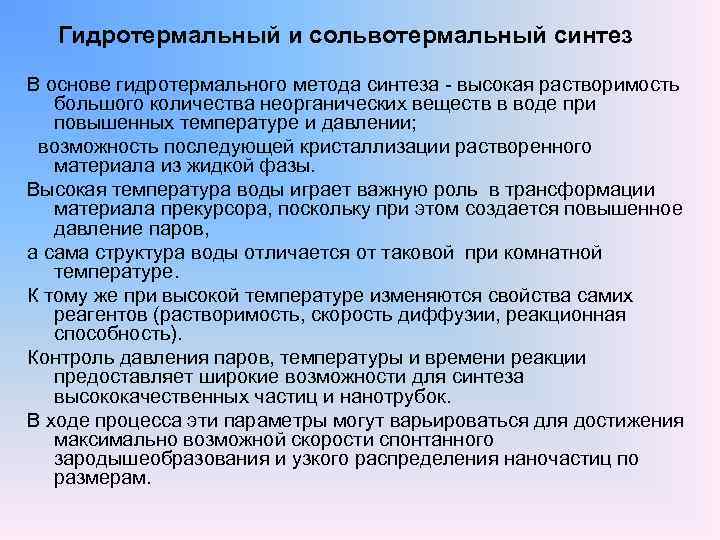 Гидротермальный и сольвотермальный синтез

В основе гидротермального метода синтеза - высокая растворимость большого количества неорганических веществ в воде при повышенных температуре и давлении;

возможность последующей кристаллизации растворенного материала из жидкой фазы.

Высокая температура воды играет важную роль в трансформации материала прекурсора, поскольку при этом создается повышенное давление паров,

а сама структура воды отличается от таковой при комнатной температуре.

К тому же при высокой температуре изменяются свойства самих реагентов (растворимость, скорость диффузии, реакционная способность).

Контроль давления паров, температуры и времени реакции предоставляет широкие возможности для синтеза высококачественных частиц и нанотрубок.

В ходе процесса эти параметры могут варьироваться для достижения максимально возможной скорости спонтанного зародышеобразования и узкого распределения наночастиц по размерам.